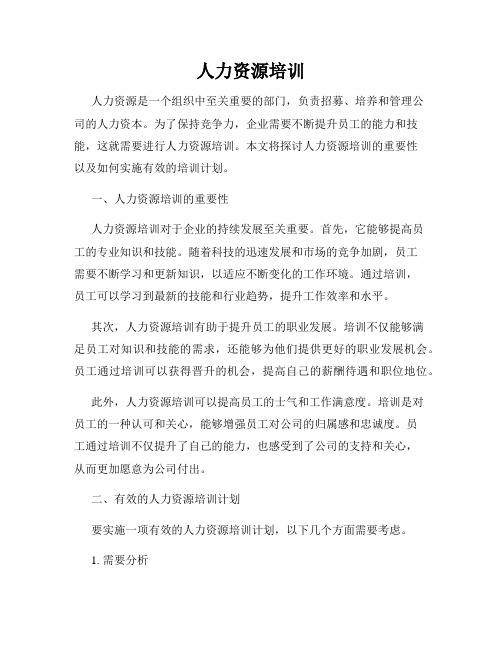 人力资源培训

人力资源是一个组织中至关重要的部门，负责招募、培养和管理公司的人力资本。为了保持竞争力，企业需要不断提升员工的能力和技能，这就需要进行人力资源培训。本文将探讨人力资源培训的重要性以及如何实施有效的培训计划。

一、人力资源培训的重要性

人力资源培训对于企业的持续发展至关重要。首先，它能够提高员工的专业知识和技能。随着科技的迅速发展和市场的竞争加剧，员工需要不断学习和更新知识，以适应不断变化的工作环境。通过培训，员工可以学习到最新的技能和行业趋势，提升工作效率和水平。

其次，人力资源培训有助于提升员工的职业发展。培训不仅能够满足员工对知识和技能的需求，还能够为他们提供更好的职业发展机会。员工通过培训可以获得晋升的机会，提高自己的薪酬待遇和职位地位。

此外，人力资源培训可以提高员工的士气和工作满意度。培训是对员工的一种认可和关心，能够增强员工对公司的归属感和忠诚度。员工通过培训不仅提升了自己的能力，也感受到了公司的支持和关心，从而更加愿意为公司付出。

二、有效的人力资源培训计划

要实施一项有效的人力资源培训计划，以下几个方面需要考虑。

1. 需要分析